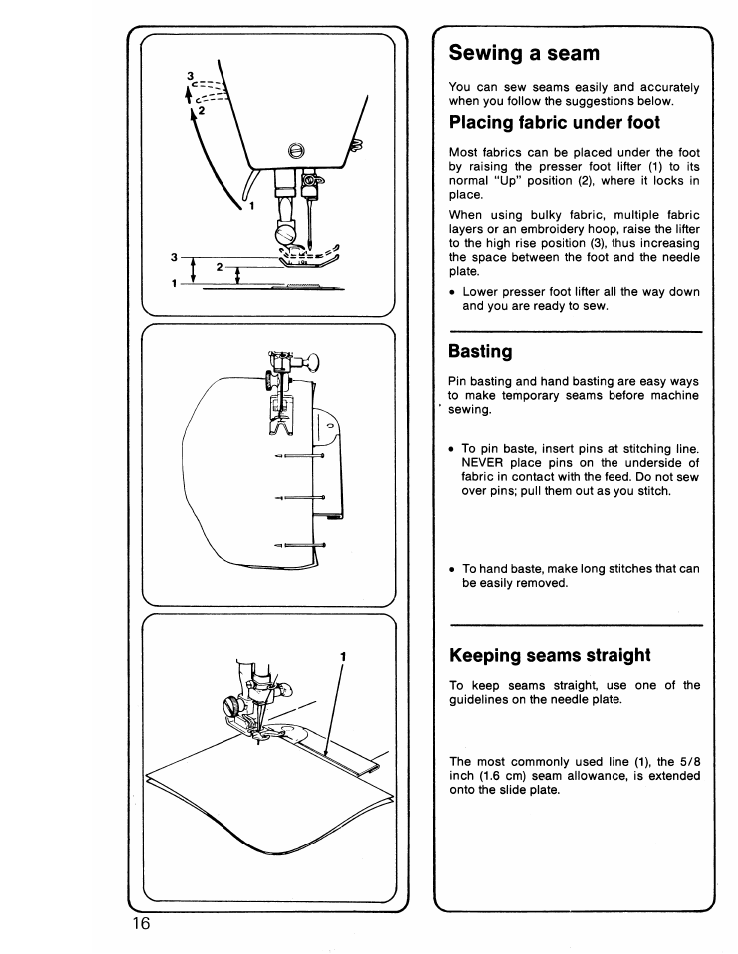 3
2
1
3
2
1

1

Sewing a seam

You can sew seams easily and accurately when you follow the suggestions below.

Placing fabric under foot

Most fabrics can be placed under the foot by raising the presser foot lifter (1) to its normal "Up" position (2), where it locks in place.

When using bulky fabric, multiple fabric layers or an embroidery hoop, raise the lifter to the high rise position (3), thus increasing the space between the foot and the needle plate.

• Lower presser foot lifter all the way down and you are ready to sew.

Basting

Pin basting and hand basting are easy ways to make temporary seams before machine sewing.

• To pin baste, insert pins at stitching line. NEVER place pins on the underside of fabric in contact with the feed. Do not sew over pins; pull them out as you stitch.

• To hand baste, make long stitches that can be easily removed.

Keeping seams straight

To keep seams straight, use one of the guidelines on the needle plate.

The most commonly used line (1), the 5/8 inch (1.6 cm) seam allowance, is extended onto the slide plate.

16